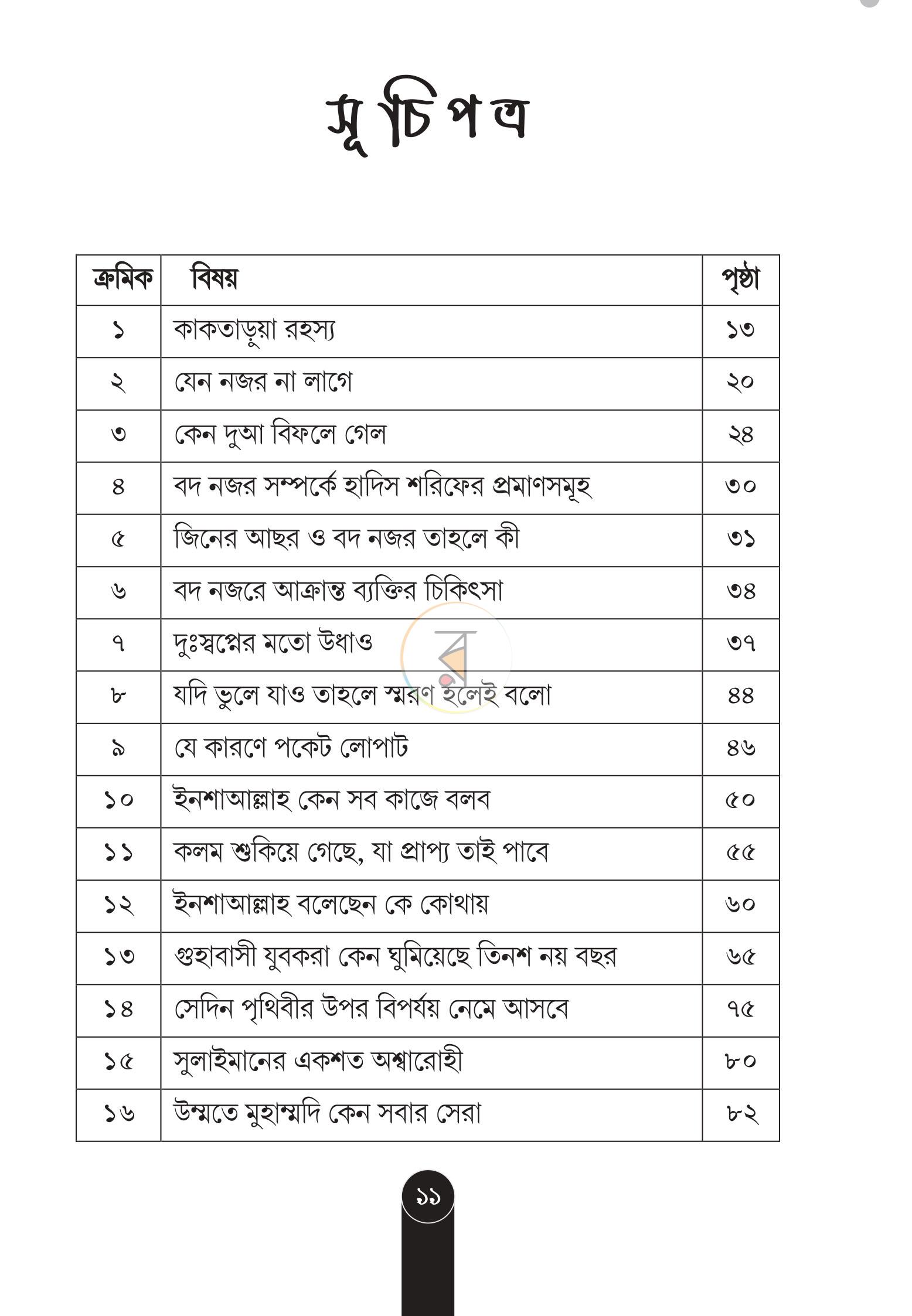 সূচিপত্র

| ক্রমিক | বিষয় | পৃষ্ঠা |
|---|---|---|
| ১ | কাকতাড়ুয়া রহস্য | ১৩ |
| ২ | যেন নজর না লাগে | ২০ |
| ৩ | কেন দুআ বিফলে গেল | ২৪ |
| ৪ | বদ নজর সম্পর্কে হাদিস শরিফের প্রমাণসমূহ | ৩০ |
| ৫ | জিনের আছর ও বদ নজর তাহলে কী | ৩১ |
| ৬ | বদ নজরে আক্রান্ত ব্যক্তির চিকিৎসা | ৩৪ |
| ৭ | দুঃস্বপ্নের মতো উধাও | ৩৭ |
| ৮ | যদি ভুলে যাও তাহলে স্মরণ হলেই বলো | ৪৪ |
| ৯ | যে কারণে পকেট লোপাট | ৪৬ |
| ১০ | ইনশাআল্লাহ কেন সব কাজে বলব | ৫০ |
| ১১ | কলম শুকিয়ে গেছে, যা প্রাপ্য তাই পাবে | ৫৫ |
| ১২ | ইনশাআল্লাহ বলেছেন কে কোথায় | ৬০ |
| ১৩ | গুহাবাসী যুবকরা কেন ঘুমিয়েছে তিনশ নয় বছর | ৬৫ |
| ১৪ | সেদিন পৃথিবীর উপর বিপর্যয় নেমে আসবে | ৭৫ |
| ১৫ | সুলাইমানের একশত অশ্বারোহী | ৮০ |
| ১৬ | উম্মতে মুহাম্মদি কেন সবার সেরা | ৮২ |

১১